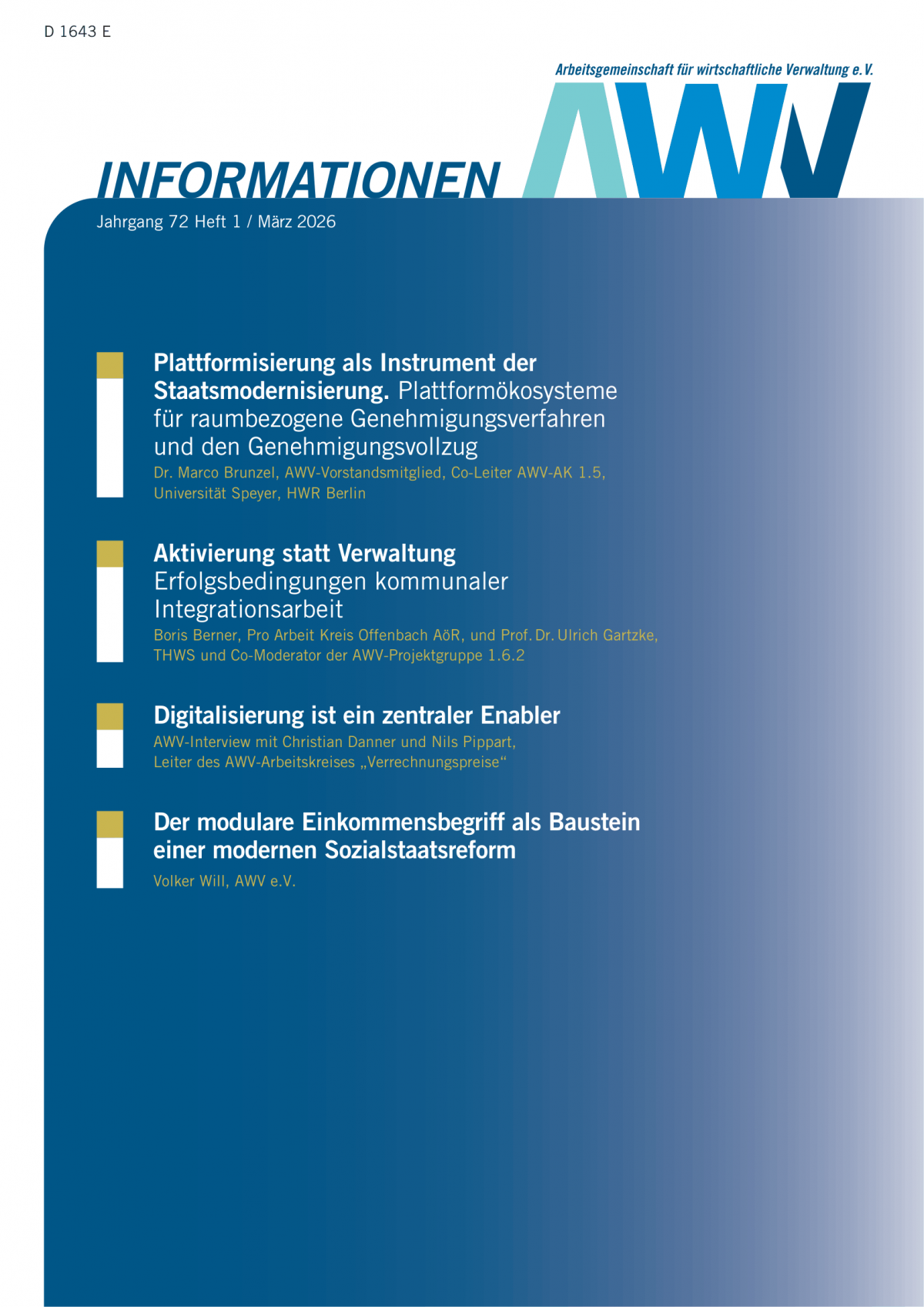 D 1643 E

Arbeitsgemeinschaft für wirtschaftliche Verwaltung e. V.

AWV

INFORMATIONEN

Jahrgang 72 Heft 1 / März 2026

Plattformisierung als Instrument der Staatsmodernisierung. Plattformökosysteme für raumbezogene Genehmigungsverfahren und den Genehmigungsvollzug
Dr. Marco Brunzel, AWV-Vorstandsmitglied, Co-Leiter AWV-AK 1.5, Universität Speyer, HWR Berlin

Aktivierung statt Verwaltung
Erfolgsbedingungen kommunaler Integrationsarbeit
Boris Berner, Pro Arbeit Kreis Offenbach AöR, und Prof. Dr. Ulrich Gartzke, THWS und Co-Moderator der AWV-Projektgruppe 1.6.2

Digitalisierung ist ein zentraler Enabler
AWV-Interview mit Christian Danner und Nils Pippart, Leiter des AWV-Arbeitskreises „Verrechnungspreise“

Der modulare Einkommensbegriff als Baustein einer modernen Sozialstaatsreform
Volker Will, AWV e.V.